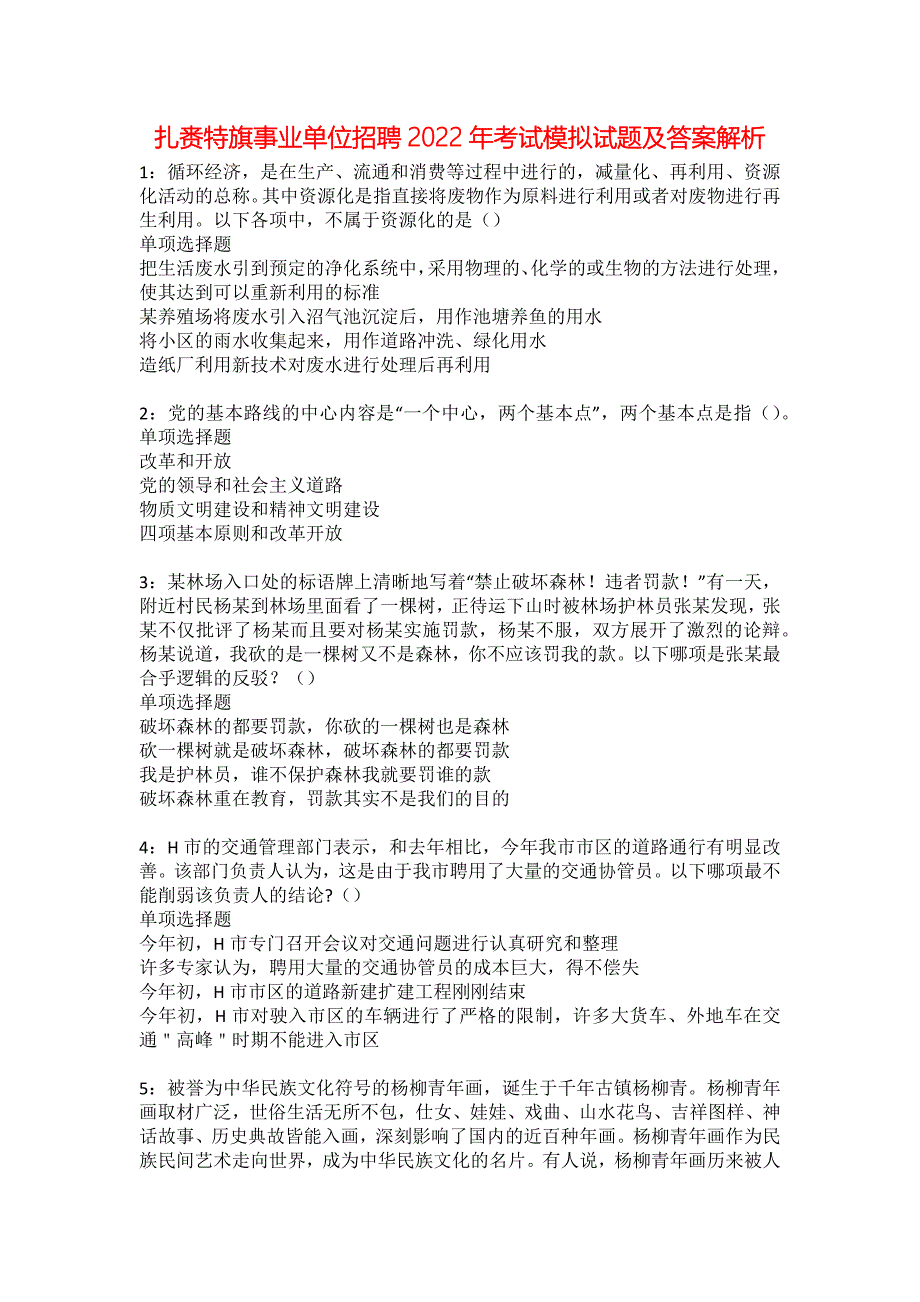 扎赉特旗事业单位招聘2022年考试模拟试题及答案解析

1：循环经济，是在生产、流通和消费等过程中进行的，减量化、再利用、资源化活动的总称。其中资源化是指直接将废物作为原料进行利用或者对废物进行再生利用。以下各项中，不属于资源化的是（）
单项选择题
把生活废水引到预定的净化系统中，采用物理的、化学的或生物的方法进行处理，使其达到可以重新利用的标准
某养殖场将废水引入沼气池沉淀后，用作池塘养鱼的用水
将小区的雨水收集起来，用作道路冲洗、绿化用水
造纸厂利用新技术对废水进行处理后再利用

2：党的基本路线的中心内容是“一个中心，两个基本点”，两个基本点是指（）。
单项选择题
改革和开放
党的领导和社会主义道路
物质文明建设和精神文明建设
四项基本原则和改革开放

3：某林场入口处的标语牌上清晰地写着“禁止破坏森林！违者罚款！”有一天，附近村民杨某到林场里面看了一棵树，正待运下山时被林场护林员张某发现，张某不仅批评了杨某而且要对杨某实施罚款，杨某不服，双方展开了激烈的论辩。杨某说道，我砍的是一棵树又不是森林，你不应该罚我的款。以下哪项是张某最合乎逻辑的反驳？（）
单项选择题
破坏森林的都要罚款，你砍的一棵树也是森林
砍一棵树就是破坏森林，破坏森林的都要罚款
我是护林员，谁不保护森林我就要罚谁的款
破坏森林重在教育，罚款其实不是我们的目的

4：H市的交通管理部门表示，和去年相比，今年我市市区的道路通行有明显改善。该部门负责人认为，这是由于我市聘用了大量的交通协管员。以下哪项最不能削弱该负责人的结论?（）
单项选择题
今年初，H市专门召开会议对交通问题进行认真研究和整理
许多专家认为，聘用大量的交通协管员的成本巨大，得不偿失
今年初，H市市区的道路新建扩建工程刚刚结束
今年初，H市对驶入市区的车辆进行了严格的限制，许多大货车、外地车在交通"高峰"时期不能进入市区

5：被誉为中华民族文化符号的杨柳青年画，诞生于千年古镇杨柳青。杨柳青年画取材广泛，世俗生活无所不包，仕女、娃娃、戏曲、山水花鸟、吉祥图样、神话故事、历史典故皆能入画，深刻影响了国内的近百种年画。杨柳青年画作为民族民间艺术走向世界，成为中华民族文化的名片。有人说，杨柳青年画历来被人